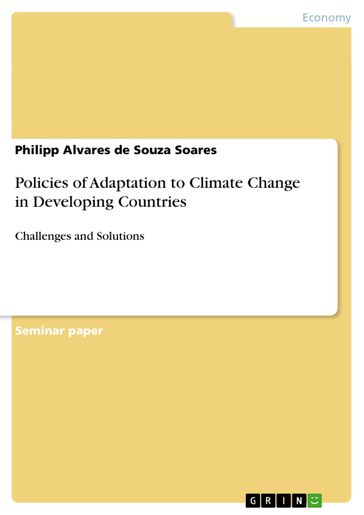 Economy

Philipp Alvares de Souza Soares

Policies of Adaptation to Climate Change in Developing Countries

Challenges and Solutions

Seminar paper

GRIN